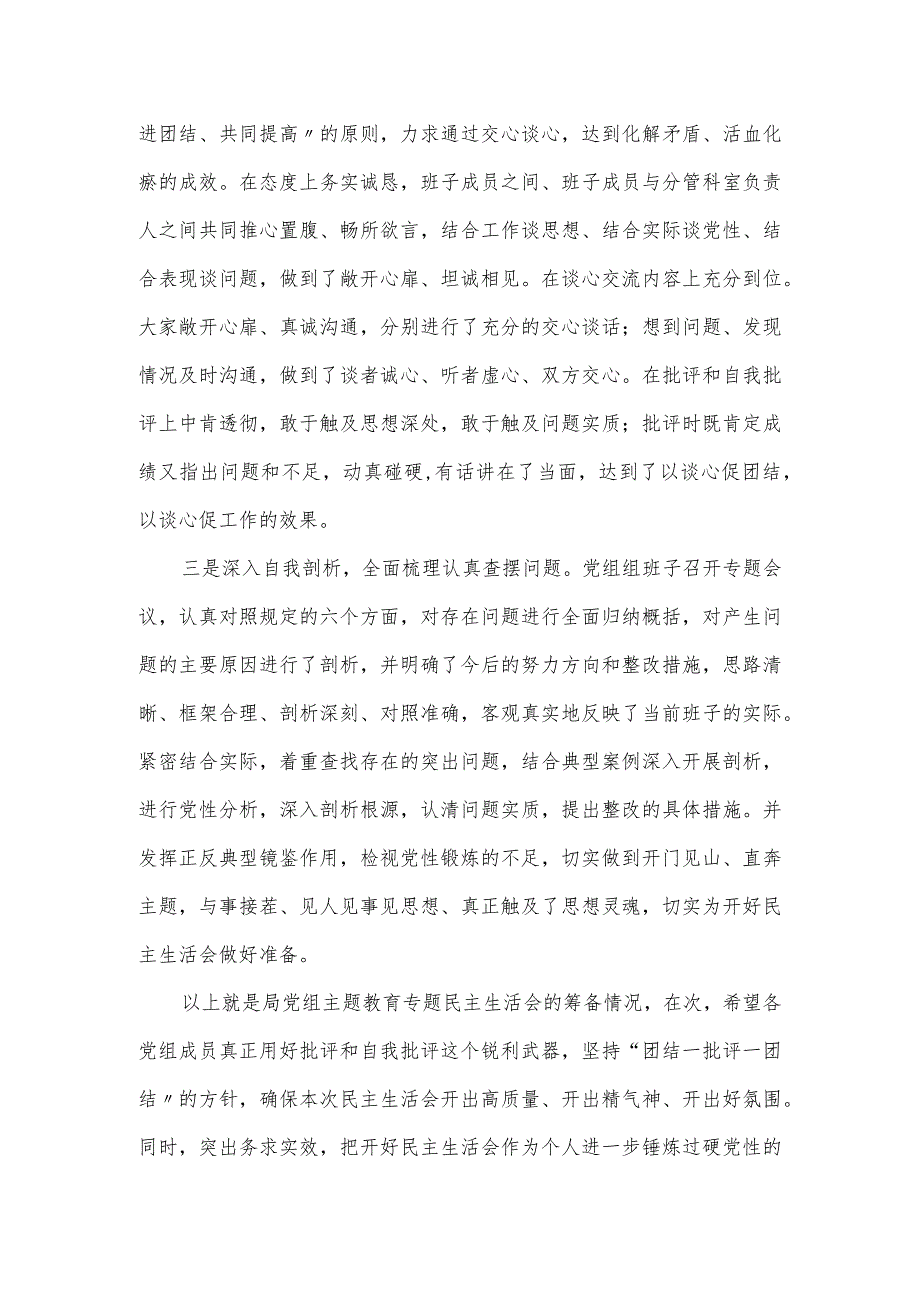 进团结、共同提高〃的原则，力求通过交心谈心，达到化解矛盾、活血化瘀的成效。在态度上务实诚恳，班子成员之间、班子成员与分管科室负责人之间共同推心置腹、畅所欲言，结合工作谈思想、结合实际谈党性、结合表现谈问题，做到了敞开心扉、坦诚相见。在谈心交流内容上充分到位。大家敞开心扉、真诚沟通，分别进行了充分的交心谈话；想到问题、发现情况及时沟通，做到了谈者诚心、听者虚心、双方交心。在批评和自我批评上中肯透彻，敢于触及思想深处，敢于触及问题实质；批评时既肯定成绩又指出问题和不足，动真碰硬,有话讲在了当面，达到了以谈心促团结，以谈心促工作的效果。

三是深入自我剖析，全面梳理认真查摆问题。党组组班子召开专题会议，认真对照规定的六个方面，对存在问题进行全面归纳概括，对产生问题的主要原因进行了剖析，并明确了今后的努力方向和整改措施，思路清晰、框架合理、剖析深刻、对照准确，客观真实地反映了当前班子的实际。紧密结合实际，着重查找存在的突出问题，结合典型案例深入开展剖析，进行党性分析，深入剖析根源，认清问题实质，提出整改的具体措施。并发挥正反典型镜鉴作用，检视党性锻炼的不足，切实做到开门见山、直奔主题，与事接茬、见人见事见思想、真正触及了思想灵魂，切实为开好民主生活会做好准备。

以上就是局党组主题教育专题民主生活会的筹备情况，在次，希望各党组成员真正用好批评和自我批评这个锐利武器，坚持“团结一批评一团结〃的方针，确保本次民主生活会开出高质量、开出精气神、开出好氛围。同时，突出务求实效，把开好民主生活会作为个人进一步锤炼过硬党性的